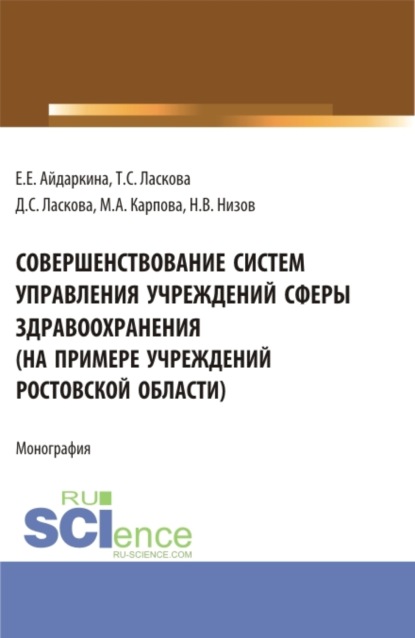 Е.Е. Айдаркина, Т.С. Ласкова
Д.С. Ласкова, М.А. Карпова, Н.В. Низов

СОВЕРШЕНСТВОВАНИЕ СИСТЕМ УПРАВЛЕНИЯ УЧРЕЖДЕНИЙ СФЕРЫ ЗДРАВООХРАНЕНИЯ (НА ПРИМЕРЕ УЧРЕЖДЕНИЙ РОСТОВСКОЙ ОБЛАСТИ)

Монография

RU
SCIence
RU-SCIENCE.COM